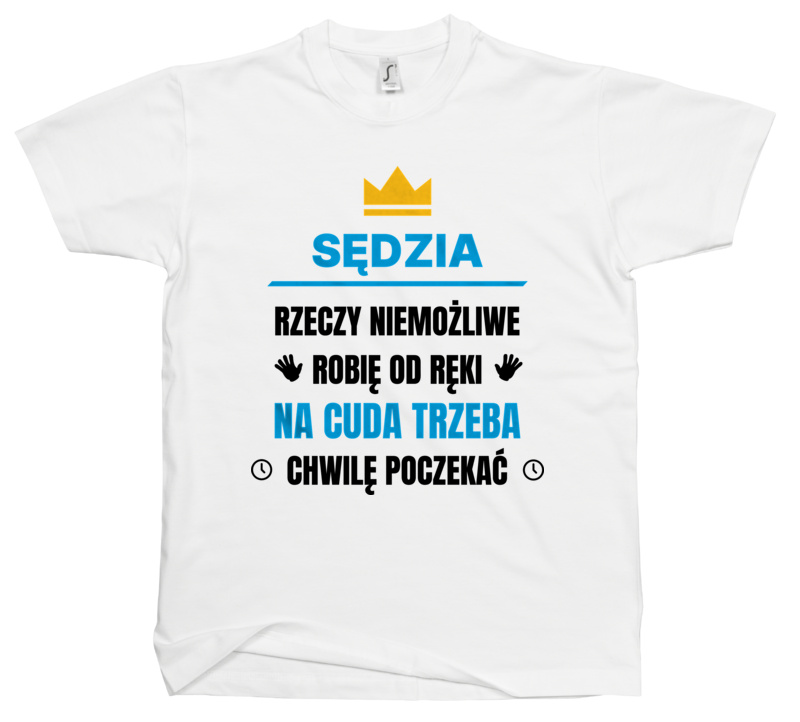 SĘDZIA

RZECZY NIEMOŻLIWE
ROBIĘ OD RĘKI
NA CUDA TRZEBA
CHWILĘ POCZEKAĆ